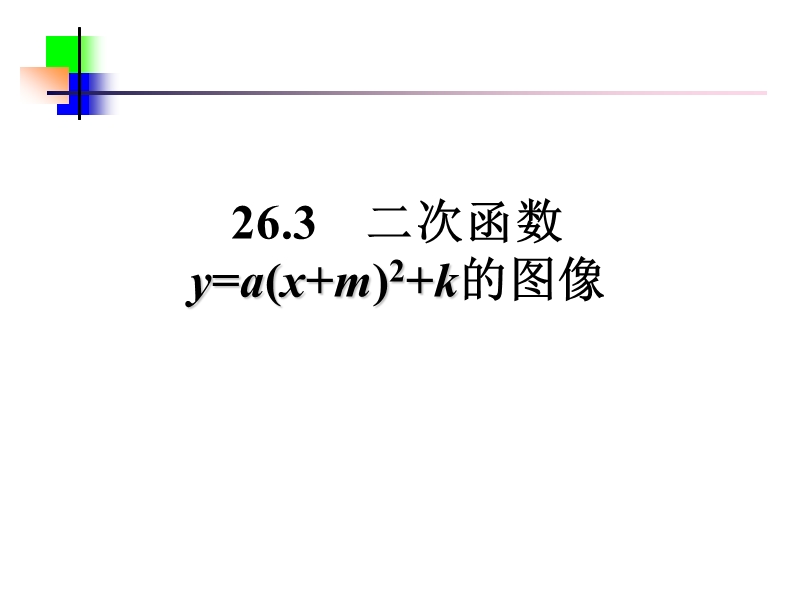 26.3　二次函数
$y=a(x+m)^2+k$的图像